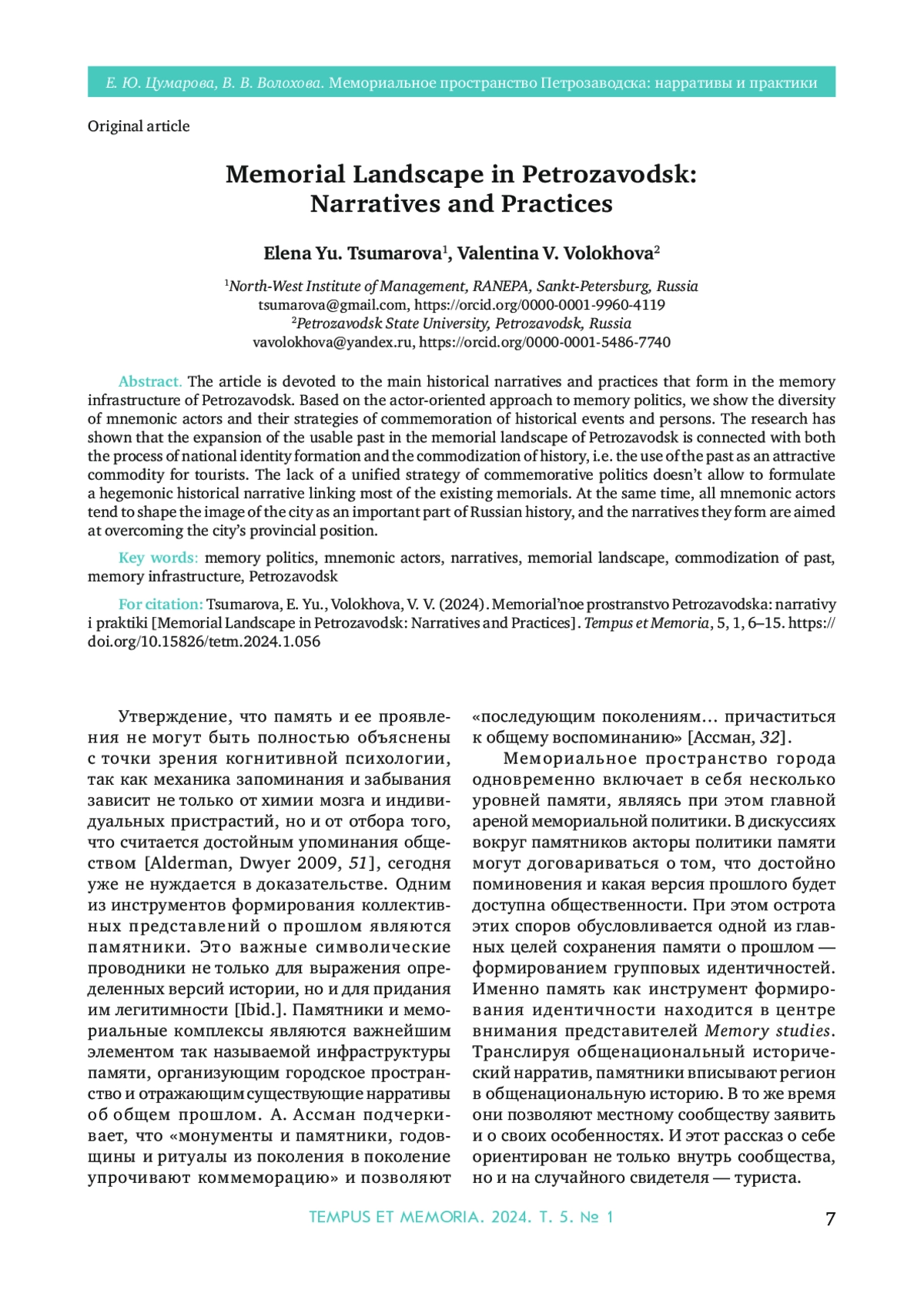 Е. Ю. Цумарова, В. В. Волохова. Мемориальное пространство Петрозаводска: нарративы и практики

Original article

Memorial Landscape in Petrozavodsk: Narratives and Practices

Elena Yu. Tsumarova$^1$, Valentina V. Volokhova$^2$

$^1$North-West Institute of Management, RANEPA, Sankt-Petersburg, Russia
tsumarova@gmail.com, https://orcid.org/0000-0001-9960-4119
$^2$Petrozavodsk State University, Petrozavodsk, Russia
vavolokhova@yandex.ru, https://orcid.org/0000-0001-5486-7740

Abstract. The article is devoted to the main historical narratives and practices that form in the memory infrastructure of Petrozavodsk. Based on the actor-oriented approach to memory politics, we show the diversity of mnemonic actors and their strategies of commemoration of historical events and persons. The research has shown that the expansion of the usable past in the memorial landscape of Petrozavodsk is connected with both the process of national identity formation and the commodization of history, i.e. the use of the past as an attractive commodity for tourists. The lack of a unified strategy of commemorative politics doesn't allow to formulate a hegemonic historical narrative linking most of the existing memorials. At the same time, all mnemonic actors tend to shape the image of the city as an important part of Russian history, and the narratives they form are aimed at overcoming the city's provincial position.

Key words: memory politics, mnemonic actors, narratives, memorial landscape, commodization of past, memory infrastructure, Petrozavodsk

For citation: Tsumarova, E. Yu., Volokhova, V. V. (2024). Memorial'noe prostranstvo Petrozavodska: narrativy i praktiki [Memorial Landscape in Petrozavodsk: Narratives and Practices]. Tempus et Memoria, 5, 1, 6–15. https://doi.org/10.15826/tetm.2024.1.056

Утверждение, что память и ее проявления не могут быть полностью объяснены с точки зрения когнитивной психологии, так как механика запоминания и забывания зависит не только от химии мозга и индивидуальных пристрастий, но и от отбора того, что считается достойным упоминания обществом [Alderman, Dwyer 2009, 51], сегодня уже не нуждается в доказательстве. Одним из инструментов формирования коллективных представлений о прошлом являются памятники. Это важные символические проводники не только для выражения определенных версий истории, но и для придания им легитимности [Ibid.]. Памятники и мемориальные комплексы являются важнейшим элементом так называемой инфраструктуры памяти, организующим городское пространство и отражающим существующие нарративы об общем прошлом. А. Ассман подчеркивает, что «монументы и памятники, годовщины и ритуалы из поколения в поколение упрочивают коммеморацию» и позволяют «последующим поколениям… причаститься к общему воспоминанию» [Ассман, 32].

Мемориальное пространство города одновременно включает в себя несколько уровней памяти, являясь при этом главной ареной мемориальной политики. В дискуссиях вокруг памятников акторы политики памяти могут договариваться о том, что достойно поминовения и какая версия прошлого будет доступна общественности. При этом острота этих споров обусловливается одной из главных целей сохранения памяти о прошлом — формированием групповых идентичностей. Именно память как инструмент формирования идентичности находится в центре внимания представителей Memory studies. Транслируя общенациональный исторический нарратив, памятники вписывают регион в общенациональную историю. В то же время они позволяют местному сообществу заявить и о своих особенностях. И этот рассказ о себе ориентирован не только внутрь сообщества, но и на случайного свидетеля — туриста.

TEMPUS ET MEMORIA. 2024. Т. 5. № 1

7